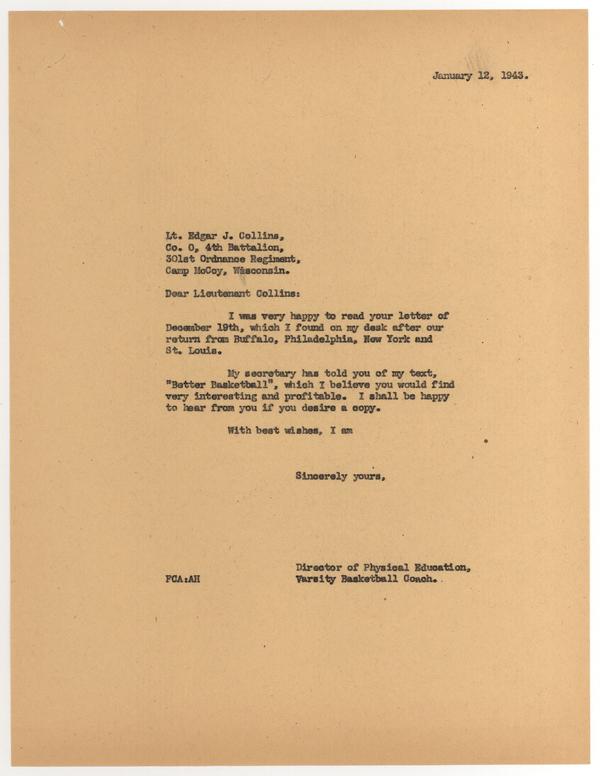 January 12, 1943.

Lt. Edgar J. Collins,
Co. O, 4th Battalion,
301st Ordnance Regiment,
Camp McCoy, Wisconsin.

Dear Lieutenant Collins:

I was very happy to read your letter of December 19th, which I found on my desk after our return from Buffalo, Philadelphia, New York and St. Louis.

My secretary has told you of my text, "Better Basketball", which I believe you would find very interesting and profitable. I shall be happy to hear from you if you desire a copy.

With best wishes, I am

Sincerely yours,

Director of Physical Education,
Varsity Basketball Coach.

FCA:AH